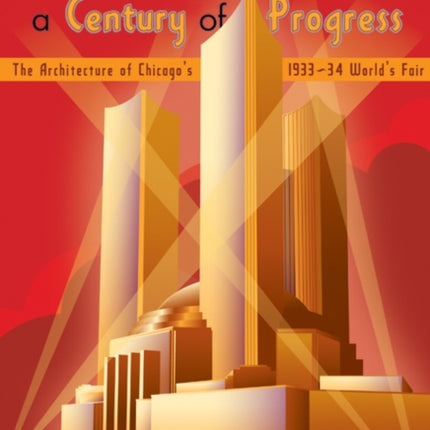 a Century of Progress

The Architecture of Chicago's 1933–34 World's Fair